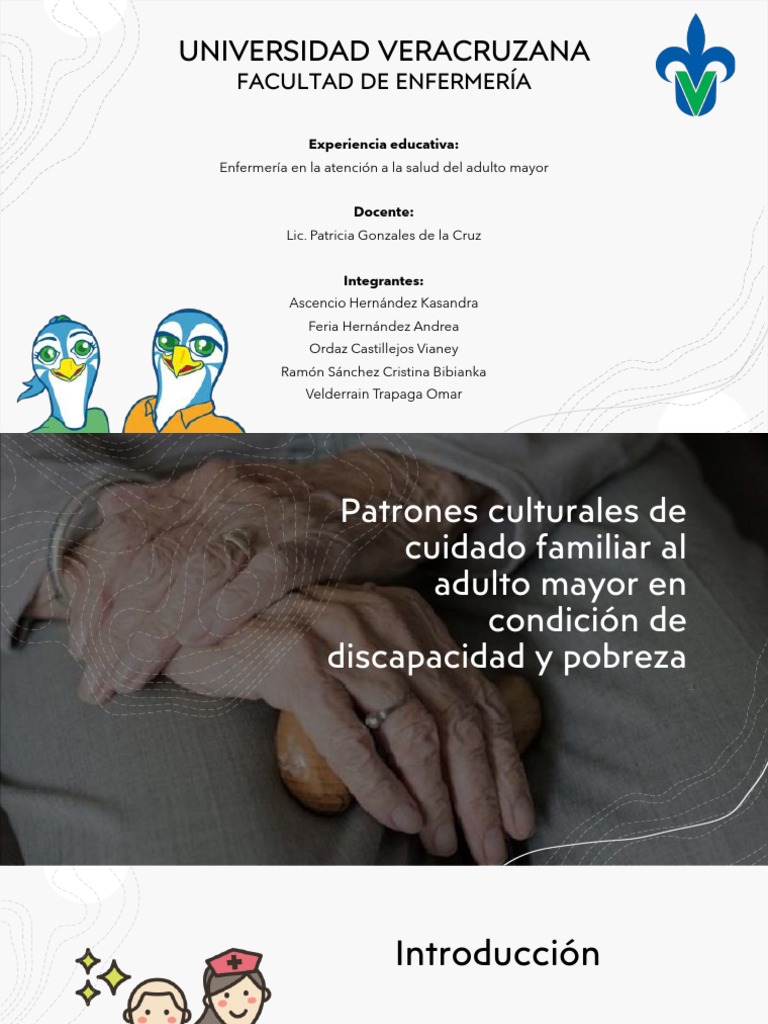 UNIVERSIDAD VERACRUZANA
FACULTAD DE ENFERMERÍA

Experiencia educativa:
Enfermería en la atención a la salud del adulto mayor

Docente:
Lic. Patricia Gonzales de la Cruz

Integrantes:
Ascencio Hernández Kasandra
Feria Hernández Andrea
Ordaz Castillejos Vianey
Ramón Sánchez Cristina Bibianka
Velderrain Trapaga Omar

Patrones culturales de cuidado familiar al adulto mayor en condición de discapacidad y pobreza

Introducción